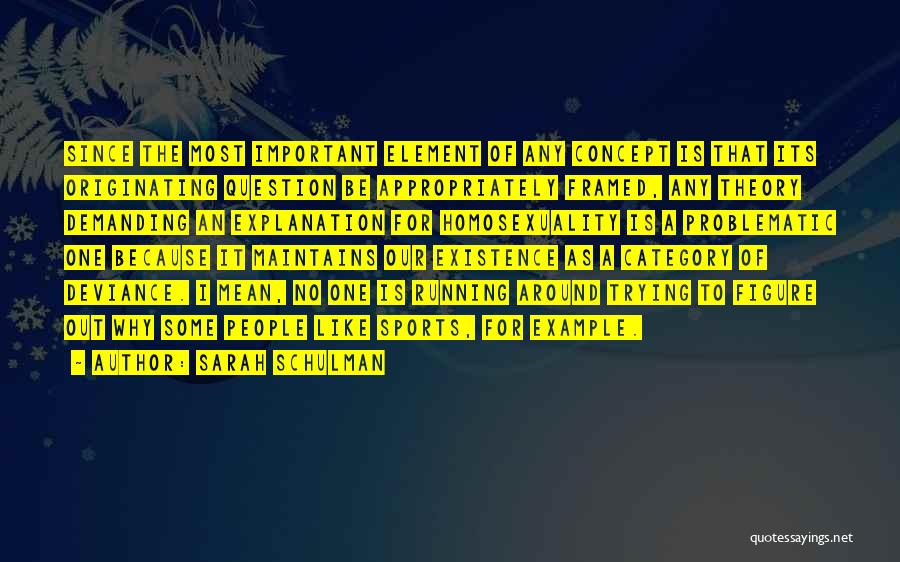 SINCE THE MOST IMPORTANT ELEMENT OF ANY CONCEPT IS THAT ITS ORIGINATING QUESTION BE APPROPRIATELY FRAMED, ANY THEORY DEMANDING AN EXPLANATION FOR HOMOSEXUALITY IS A PROBLEMATIC ONE BECAUSE IT MAINTAINS OUR EXISTENCE AS A CATEGORY OF DEVIANCE. I MEAN, NO ONE IS RUNNING AROUND TRYING TO FIGURE OUT WHY SOME PEOPLE LIKE SPORTS, FOR EXAMPLE.

- AUTHOR: SARAH SCHULMAN

quotessayings.net